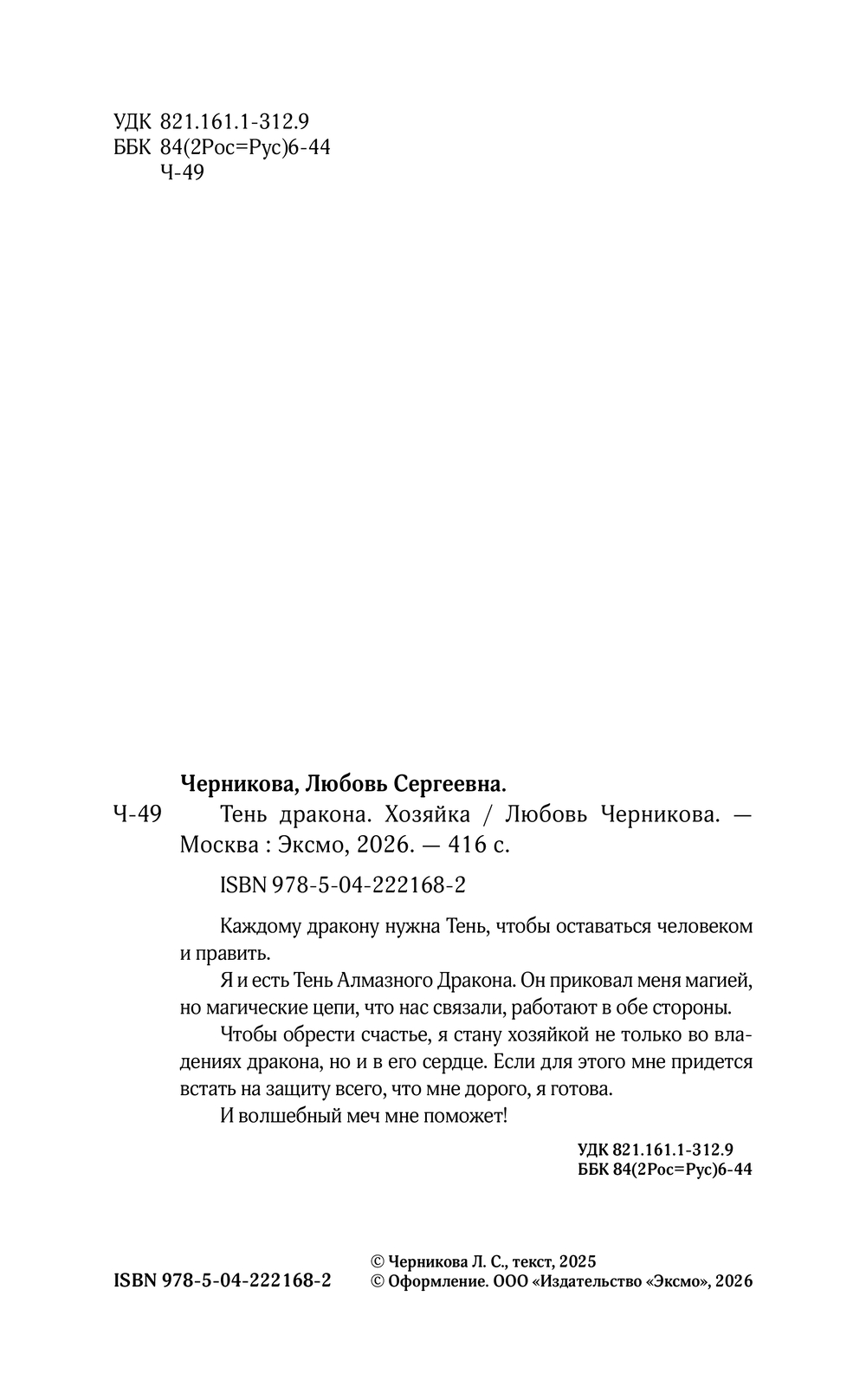 УДК 821.161.1-312.9
ББК 84(2Рос=Рус)6-44
Ч-49

Черникова, Любовь Сергеевна.

Ч-49 Тень дракона. Хозяйка / Любовь Черникова. — Москва : Эксмо, 2026. — 416 с.

ISBN 978-5-04-222168-2

Каждому дракону нужна Тень, чтобы оставаться человеком и править.

Я и есть Тень Алмазного Дракона. Он приковал меня магией, но магические цепи, что нас связали, работают в обе стороны.

Чтобы обрести счастье, я стану хозяйкой не только во владениях дракона, но и в его сердце. Если для этого мне придется встать на защиту всего, что мне дорого, я готова.

И волшебный меч мне поможет!

УДК 821.161.1-312.9
ББК 84(2Рос=Рус)6-44

ISBN 978-5-04-222168-2

© Черникова Л. С., текст, 2025
© Оформление. ООО «Издательство «Эксмо», 2026